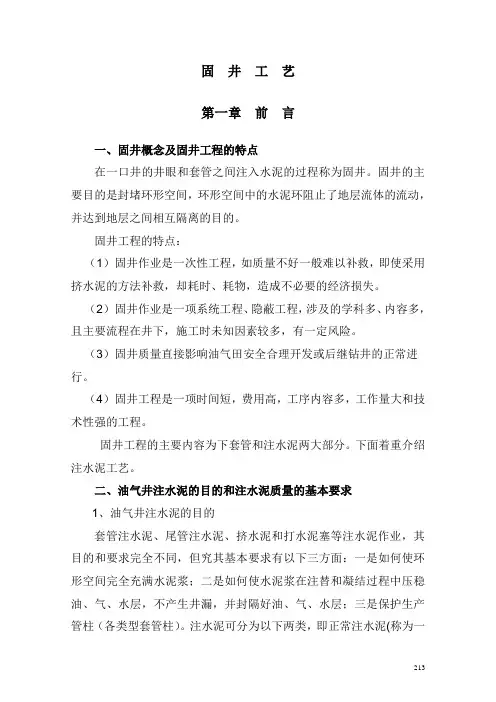 固 井 工 艺

第一章 前 言

一、固井概念及固井工程的特点

在一口井的井眼和套管之间注入水泥的过程称为固井。固井的主要目的是封堵环形空间，环形空间中的水泥环阻止了地层流体的流动，并达到地层之间相互隔离的目的。

固井工程的特点：

（1）固井作业是一次性工程，如质量不好一般难以补救，即使采用挤水泥的方法补救，却耗时、耗物，造成不必要的经济损失。

（2）固井作业是一项系统工程、隐蔽工程，涉及的学科多、内容多，且主要流程在井下，施工时未知因素较多，有一定风险。

（3）固井质量直接影响油气田安全合理开发或后继钻井的正常进行。

（4）固井工程是一项时间短，费用高，工序内容多，工作量大和技术性强的工程。

固井工程的主要内容为下套管和注水泥两大部分。下面着重介绍注水泥工艺。

二、油气井注水泥的目的和注水泥质量的基本要求

1、油气井注水泥的目的

套管注水泥、尾管注水泥、挤水泥和打水泥塞等注水泥作业，其目的和要求完全不同，但究其基本要求有以下三方面：一是如何使环形空间完全充满水泥浆；二是如何使水泥浆在注替和凝结过程中压稳油、气、水层，不产生井漏，并封隔好油、气、水层；三是保护生产管柱（各类型套管柱）。注水泥可分为以下两类，即正常注水泥(称为一

213